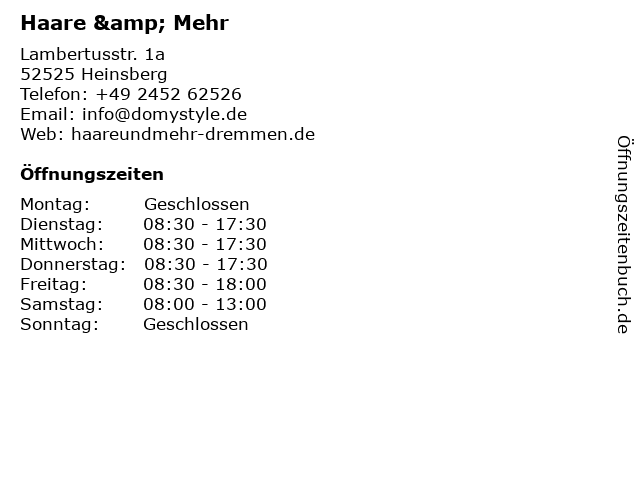 Haare &amp; Mehr

Lambertusstr. 1a
52525 Heinsberg
Telefon: +49 2452 62526
Email: info@domystyle.de
Web: haareundmehr-dremmen.de

Öffnungszeiten

Montag: Geschlossen
Dienstag: 08:30 - 17:30
Mittwoch: 08:30 - 17:30
Donnerstag: 08:30 - 17:30
Freitag: 08:30 - 18:00
Samstag: 08:00 - 13:00
Sonntag: Geschlossen

Öffnungszeitenbuch.de